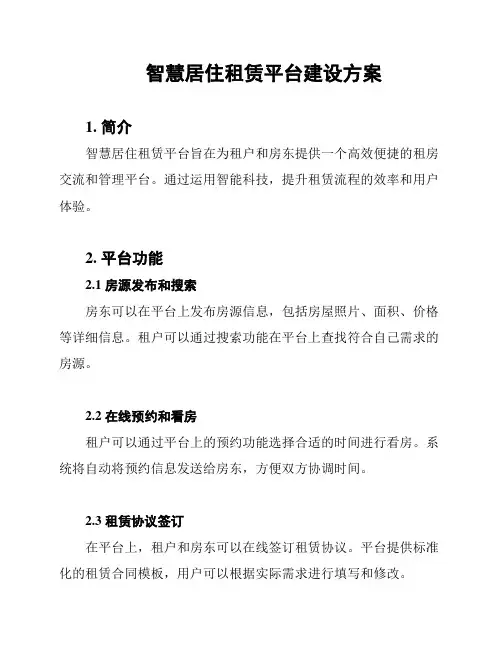 智慧居住租赁平台建设方案

1. 简介

智慧居住租赁平台旨在为租户和房东提供一个高效便捷的租房交流和管理平台。通过运用智能科技，提升租赁流程的效率和用户体验。

2. 平台功能

2.1 房源发布和搜索

房东可以在平台上发布房源信息，包括房屋照片、面积、价格等详细信息。租户可以通过搜索功能在平台上查找符合自己需求的房源。

2.2 在线预约和看房

租户可以通过平台上的预约功能选择合适的时间进行看房。系统将自动将预约信息发送给房东，方便双方协调时间。

2.3 租赁协议签订

在平台上，租户和房东可以在线签订租赁协议。平台提供标准化的租赁合同模板，用户可以根据实际需求进行填写和修改。